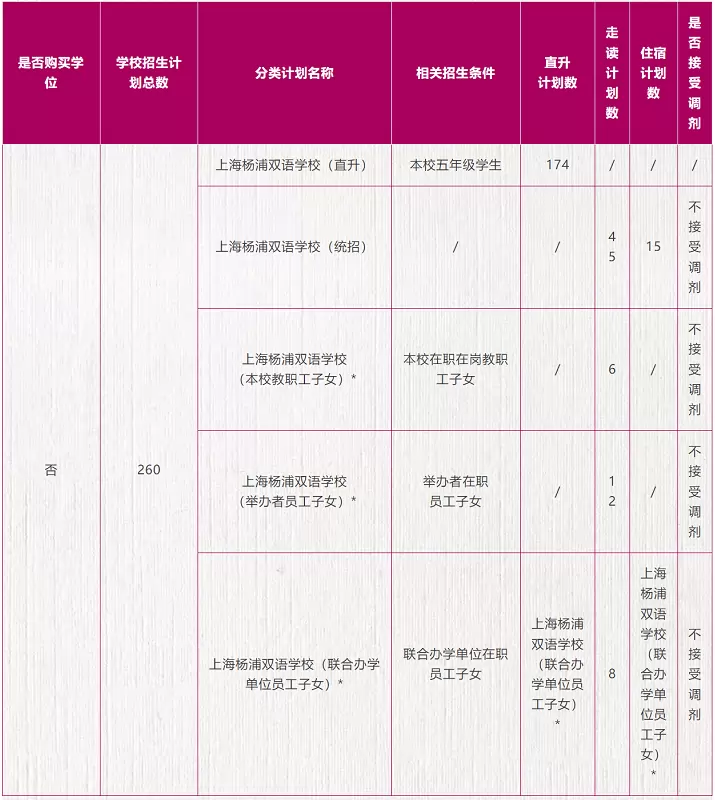 | 是否购买学位 | 学校招生计划总数 | 分类计划名称 | 相关招生条件 | 直升计划数 | 走读计划数 | 住宿计划数 | 是否接受调剂 |
|---|---|---|---|---|---|---|---|
| 否 | 260 | 上海杨浦双语学校（直升） | 本校五年级学生 | 174 | / | / | / |
| | | 上海杨浦双语学校（统招） | / | / | 45 | 15 | 不接受调剂 |
| | | 上海杨浦双语学校（本校教职工子女）* | 本校在职在岗教职工子女 | / | 6 | / | 不接受调剂 |
| | | 上海杨浦双语学校（举办者员工子女）* | 举办者在职员工子女 | / | 12 | / | 不接受调剂 |
| | | 上海杨浦双语学校（联合办学单位员工子女）* | 联合办学单位在职员工子女 | 上海杨浦双语学校（联合办学单位员工子女）* | 8 | 上海杨浦双语学校（联合办学单位员工子女）* | 不接受调剂 |